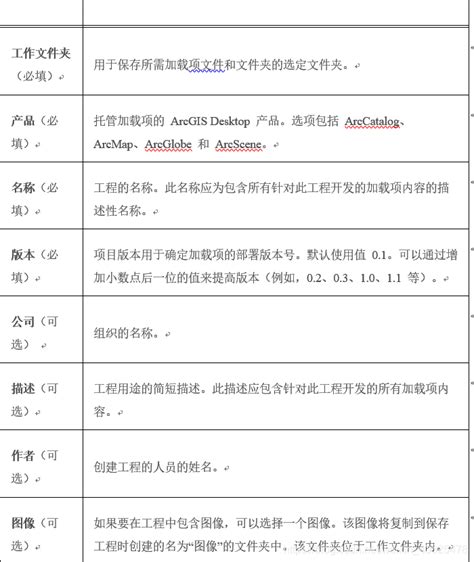 | | |
|---|---|
| 工作文件夹（必填） | 用于保存所需加载项文件和文件夹的选定文件夹。 |
| 产品（必填） | 托管加载项的 ArcGIS Desktop 产品。选项包括 ArcCatalog、ArcMap、ArcGlobe 和 ArcScene。 |
| 名称（必填） | 工程的名称。此名称应为包含所有针对此工程开发的加载项内容的描述性名称。 |
| 版本（必填） | 项目版本用于确定加载项的部署版本号。默认使用值 0.1。可以通过增加小数点后一位的值来提高版本（例如，0.2、0.3、1.0、1.1 等）。 |
| 公司（可选） | 组织的名称。 |
| 描述（可选） | 工程用途的简短描述。此描述应包含针对此工程开发的所有加载项内容。 |
| 作者（可选） | 创建工程的人员的姓名。 |
| 图像（可选） | 如果要在工程中包含图像，可以选择一个图像。该图像将复制到保存工程时创建的名为“图像”的文件夹中。该文件夹位于工作文件夹内。 |